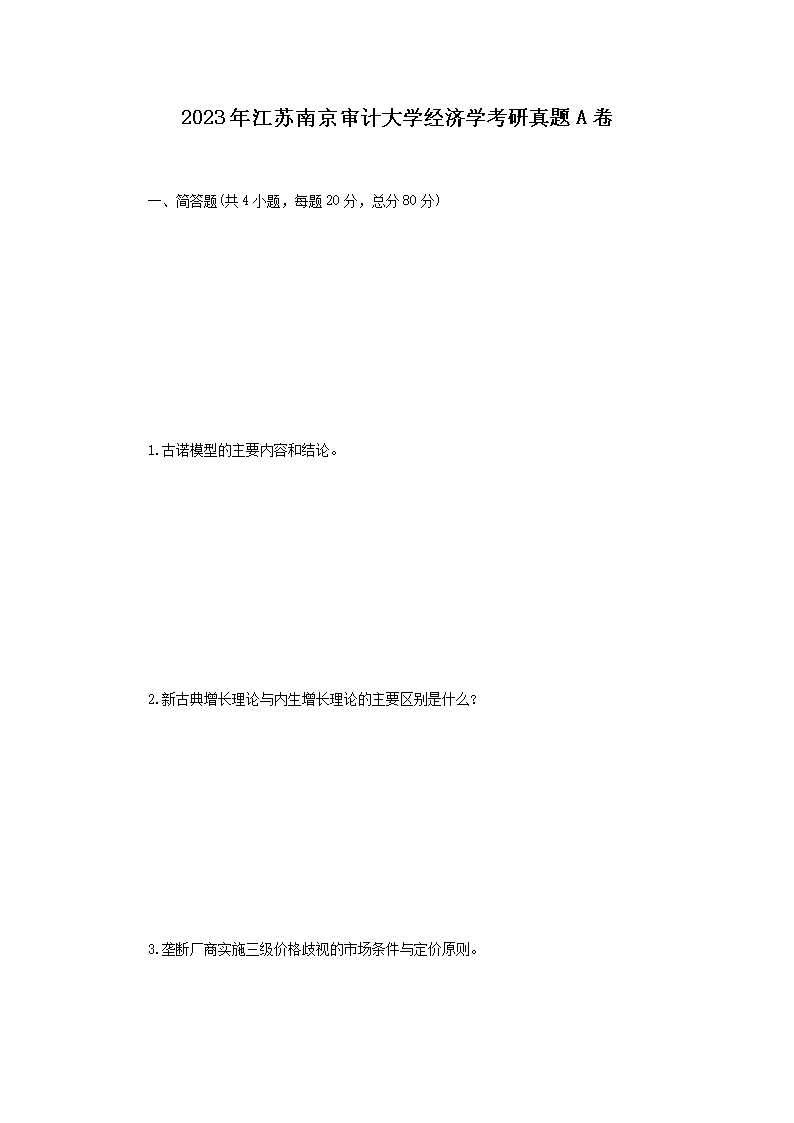 2023年江苏南京审计大学经济学考研真题A卷

一、简答题(共4小题，每题20分，总分80分)

1.古诺模型的主要内容和结论。

2.新古典增长理论与内生增长理论的主要区别是什么?

3.垄断厂商实施三级价格歧视的市场条件与定价原则。